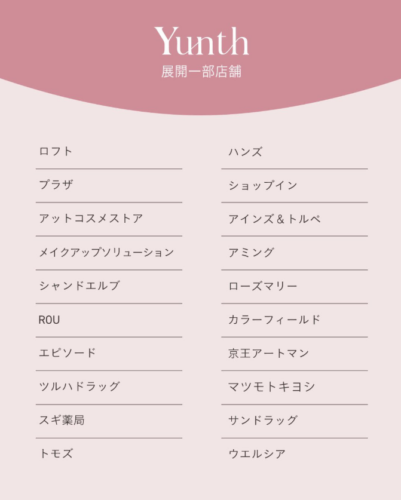 Yunth
展開一部店舗

ロフト
プラザ
アットコスメストア
メイクアップソリューション
シャンドエルブ
ROU
エピソード
ツルハドラッグ
スギ薬局
トモズ

ハンズ
ショップイン
アインズ＆トルペ
アミング
ローズマリー
カラーフィールド
京王アートマン
マツモトキヨシ
サンドラッグ
ウエルシア